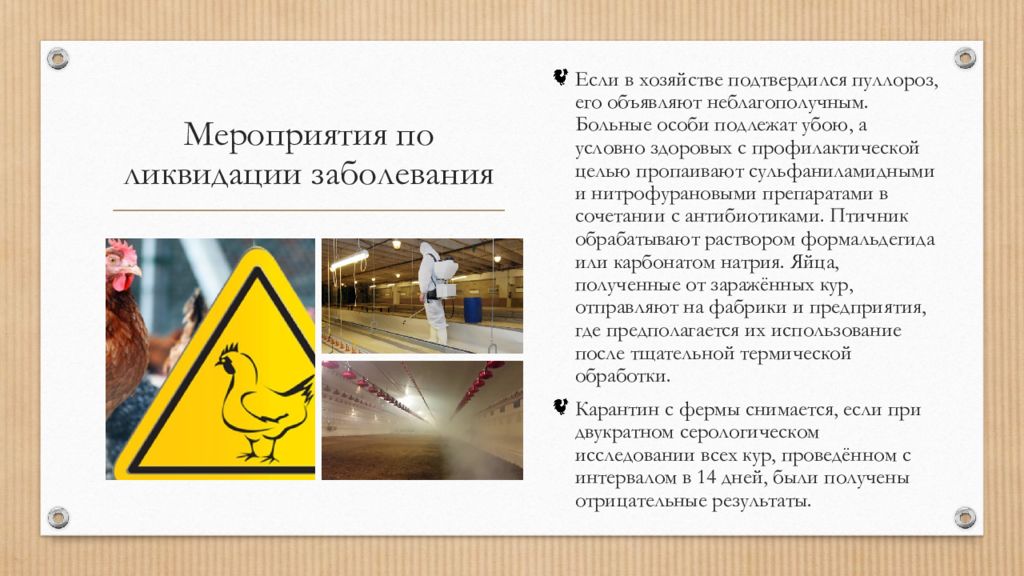 Мероприятия по ликвидации заболевания

Если в хозяйстве подтвердился пуллороз, его объявляют неблагополучным. Больные особи подлежат убою, а условно здоровых с профилактической целью пропаивают сульфаниламидными и нитрофурановыми препаратами в сочетании с антибиотиками. Птичник обрабатывают раствором формальдегида или карбонатом натрия. Яйца, полученные от заражённых кур, отправляют на фабрики и предприятия, где предполагается их использование после тщательной термической обработки.

Карантин с фермы снимается, если при двукратном серологическом исследовании всех кур, проведённом с интервалом в 14 дней, были получены отрицательные результаты.